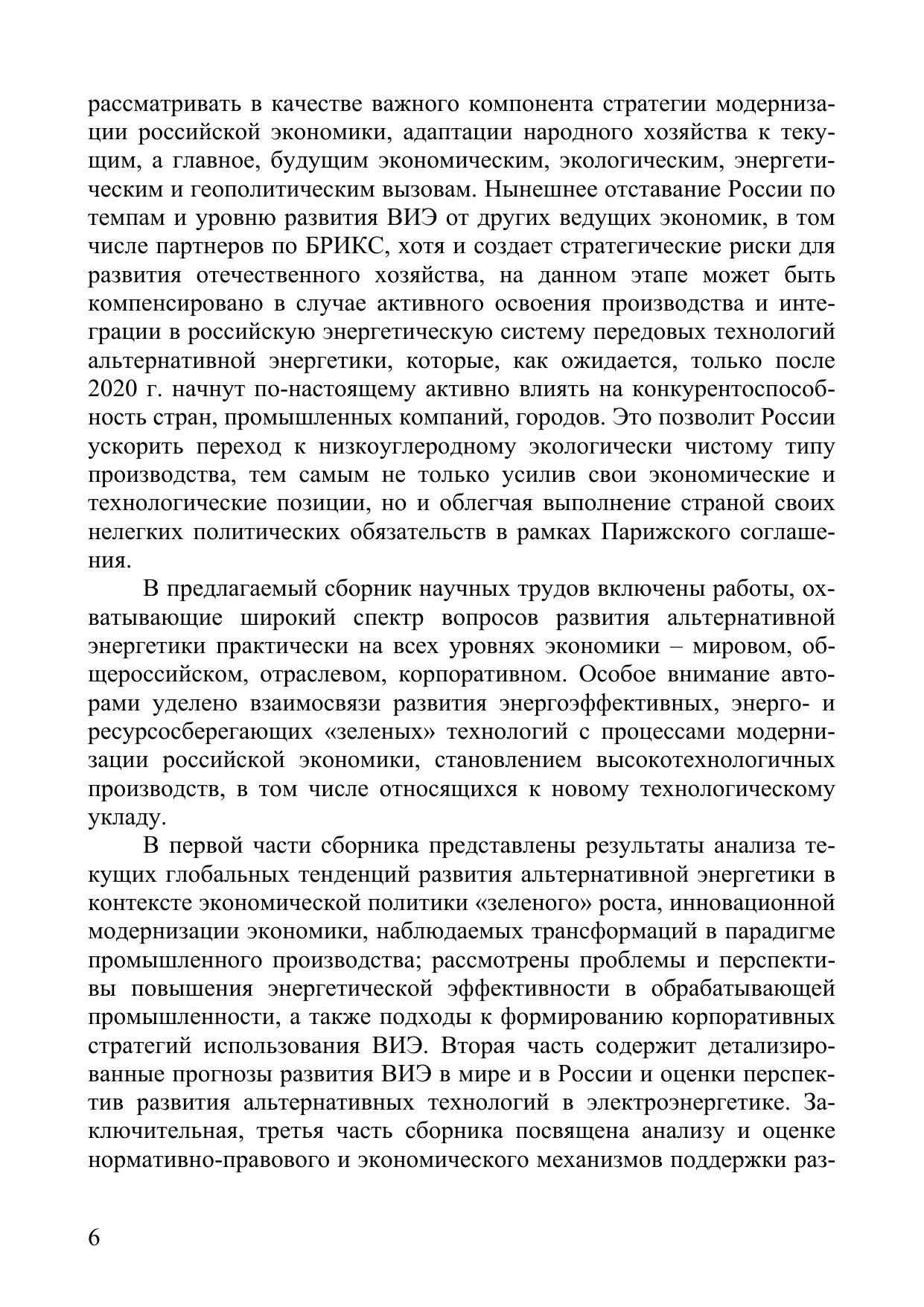 рассматривать в качестве важного компонента стратегии модернизации российской экономики, адаптации народного хозяйства к текущим, а главное, будущим экономическим, экологическим, энергетическим и геополитическим вызовам. Нынешнее отставание России по темпам и уровню развития ВИЭ от других ведущих экономик, в том числе партнеров по БРИКС, хотя и создает стратегические риски для развития отечественного хозяйства, на данном этапе может быть компенсировано в случае активного освоения производства и интеграции в российскую энергетическую систему передовых технологий альтернативной энергетики, которые, как ожидается, только после 2020 г. начнут по-настоящему активно влиять на конкурентоспособность стран, промышленных компаний, городов. Это позволит России ускорить переход к низкоуглеродному экологически чистому типу производства, тем самым не только усилив свои экономические и технологические позиции, но и облегчая выполнение страной своих нелегких политических обязательств в рамках Парижского соглашения.

В предлагаемый сборник научных трудов включены работы, охватывающие широкий спектр вопросов развития альтернативной энергетики практически на всех уровнях экономики – мировом, общероссийском, отраслевом, корпоративном. Особое внимание авторами уделено взаимосвязи развития энергоэффективных, энерго- и ресурсосберегающих «зеленых» технологий с процессами модернизации российской экономики, становлением высокотехнологичных производств, в том числе относящихся к новому технологическому укладу.

В первой части сборника представлены результаты анализа текущих глобальных тенденций развития альтернативной энергетики в контексте экономической политики «зеленого» роста, инновационной модернизации экономики, наблюдаемых трансформаций в парадигме промышленного производства; рассмотрены проблемы и перспективы повышения энергетической эффективности в обрабатывающей промышленности, а также подходы к формированию корпоративных стратегий использования ВИЭ. Вторая часть содержит детализированные прогнозы развития ВИЭ в мире и в России и оценки перспектив развития альтернативных технологий в электроэнергетике. Заключительная, третья часть сборника посвящена анализу и оценке нормативно-правового и экономического механизмов поддержки раз-

6